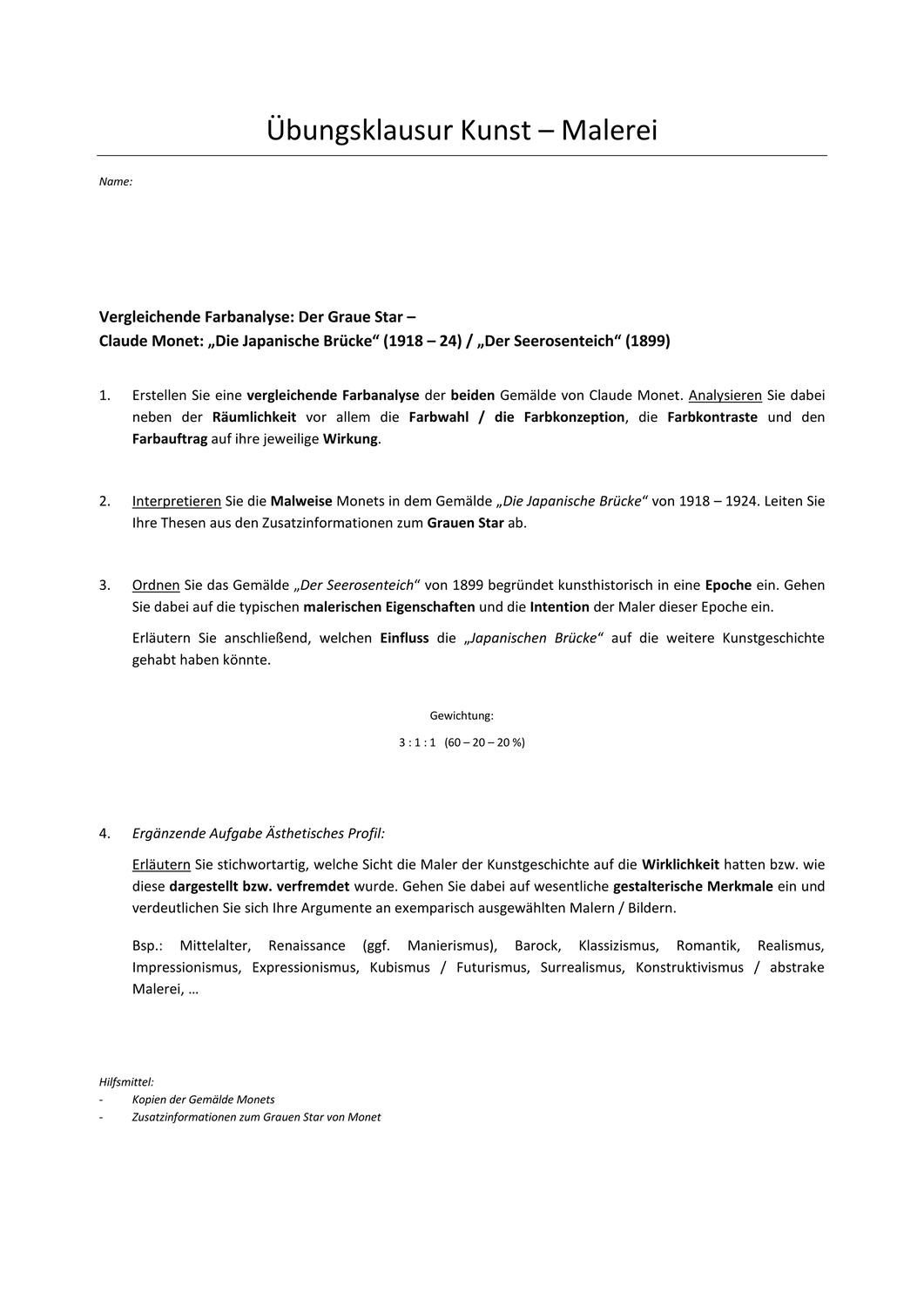 Übungsklausur Kunst – Malerei

Name:

Vergleichende Farbanalyse: Der Graue Star –
Claude Monet: „Die Japanische Brücke“ (1918 – 24) / „Der Seerosenteich“ (1899)

1. Erstellen Sie eine vergleichende Farbanalyse der beiden Gemälde von Claude Monet. Analysieren Sie dabei neben der Räumlichkeit vor allem die Farbwahl / die Farbkonzeption, die Farbkontraste und den Farbauftrag auf ihre jeweilige Wirkung.

2. Interpretieren Sie die Malweise Monets in dem Gemälde „Die Japanische Brücke“ von 1918 – 1924. Leiten Sie Ihre Thesen aus den Zusatzinformationen zum Grauen Star ab.

3. Ordnen Sie das Gemälde „Der Seerosenteich“ von 1899 begründet kunsthistorisch in eine Epoche ein. Gehen Sie dabei auf die typischen malerischen Eigenschaften und die Intention der Maler dieser Epoche ein.

Erläutern Sie anschließend, welchen Einfluss die „Japanischen Brücke“ auf die weitere Kunstgeschichte gehabt haben könnte.

Gewichtung:

3 : 1 : 1 (60 – 20 – 20 %)

4. Ergänzende Aufgabe Ästhetisches Profil:

Erläutern Sie stichwortartig, welche Sicht die Maler der Kunstgeschichte auf die Wirklichkeit hatten bzw. wie diese dargestellt bzw. verfremdet wurde. Gehen Sie dabei auf wesentliche gestalterische Merkmale ein und verdeutlichen Sie sich Ihre Argumente an exemparisch ausgewählten Malern / Bildern.

Bsp.: Mittelalter, Renaissance (ggf. Manierismus), Barock, Klassizismus, Romantik, Realismus, Impressionismus, Expressionismus, Kubismus / Futurismus, Surrealismus, Konstruktivismus / abstrake Malerei, …

Hilfsmittel:
- Kopien der Gemälde Monets
- Zusatzinformationen zum Grauen Star von Monet